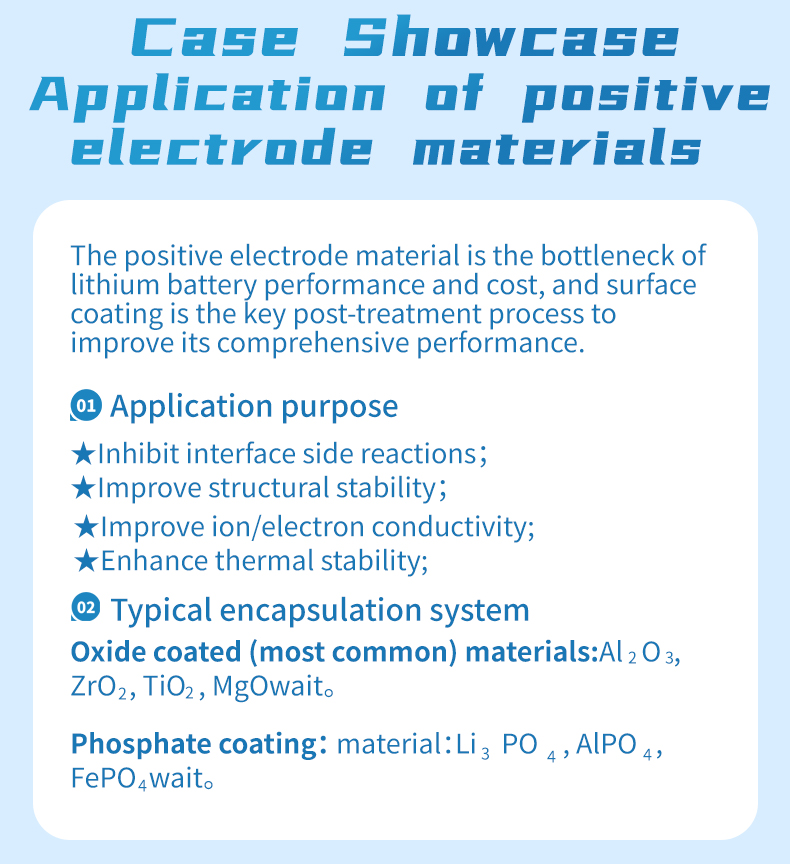 Case Showcase
Application of positive electrode materials

The positive electrode material is the bottleneck of lithium battery performance and cost, and surface coating is the key post-treatment process to improve its comprehensive performance.

01 Application purpose

★Inhibit interface side reactions;
★Improve structural stability;
★Improve ion/electron conductivity;
★Enhance thermal stability;

02 Typical encapsulation system

Oxide coated (most common) materials:$Al_2O_3$, $ZrO_2$, $TiO_2$, MgOwait。

Phosphate coating: material:$Li_3PO_4$, $AlPO_4$, $FePO_4$wait。